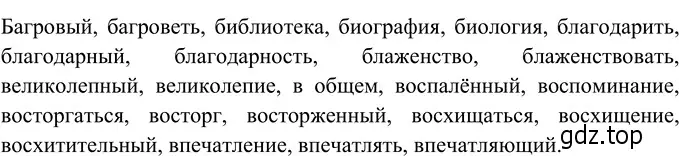 Багровый, багроветь, библиотека, биография, биология, благодарить, благодарный, благодарность, блаженство, блаженствовать, великолепный, великолепие, в общем, воспалённый, воспоминание, восторгаться, восторг, восторженный, восхищаться, восхищение, восхитительный, впечатление, впечатлять, впечатляющий.

gdz.top